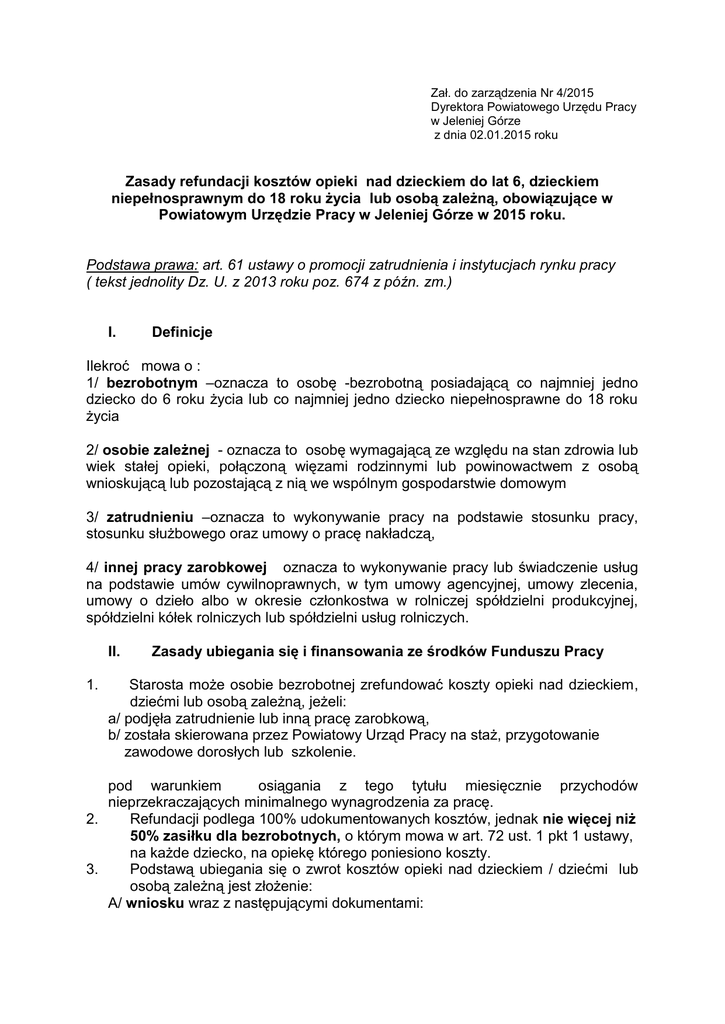 Zał. do zarządzenia Nr 4/2015
Dyrektora Powiatowego Urzędu Pracy
w Jeleniej Górze
z dnia 02.01.2015 roku

Zasady refundacji kosztów opieki nad dzieckiem do lat 6, dzieckiem niepełnosprawnym do 18 roku życia lub osobą zależną, obowiązujące w Powiatowym Urzędzie Pracy w Jeleniej Górze w 2015 roku.

Podstawa prawa: art. 61 ustawy o promocji zatrudnienia i instytucjach rynku pracy ( tekst jednolity Dz. U. z 2013 roku poz. 674 z późn. zm.)

I. Definicje

Ilekroć mowa o :
1/ bezrobotnym –oznacza to osobę -bezrobotną posiadającą co najmniej jedno dziecko do 6 roku życia lub co najmniej jedno dziecko niepełnosprawne do 18 roku życia

2/ osobie zależnej - oznacza to osobę wymagającą ze względu na stan zdrowia lub wiek stałej opieki, połączoną więzami rodzinnymi lub powinowactwem z osobą wnioskującą lub pozostającą z nią we wspólnym gospodarstwie domowym

3/ zatrudnieniu –oznacza to wykonywanie pracy na podstawie stosunku pracy, stosunku służbowego oraz umowy o pracę nakładczą,

4/ innej pracy zarobkowej oznacza to wykonywanie pracy lub świadczenie usług na podstawie umów cywilnoprawnych, w tym umowy agencyjnej, umowy zlecenia, umowy o dzieło albo w okresie członkostwa w rolniczej spółdzielni produkcyjnej, spółdzielni kółek rolniczych lub spółdzielni usług rolniczych.

II. Zasady ubiegania się i finansowania ze środków Funduszu Pracy

1. Starosta może osobie bezrobotnej zrefundować koszty opieki nad dzieckiem, dziećmi lub osobą zależną, jeżeli:
a/ podjęła zatrudnienie lub inną pracę zarobkową,
b/ została skierowana przez Powiatowy Urząd Pracy na staż, przygotowanie zawodowe dorosłych lub szkolenie.

pod warunkiem osiągania z tego tytułu miesięcznie przychodów nieprzekraczających minimalnego wynagrodzenia za pracę.
2. Refundacji podlega 100% udokumentowanych kosztów, jednak nie więcej niż 50% zasiłku dla bezrobotnych, o którym mowa w art. 72 ust. 1 pkt 1 ustawy, na każde dziecko, na opiekę którego poniesiono koszty.
3. Podstawą ubiegania się o zwrot kosztów opieki nad dzieckiem / dziećmi lub osobą zależną jest złożenie:
A/ wniosku wraz z następującymi dokumentami: